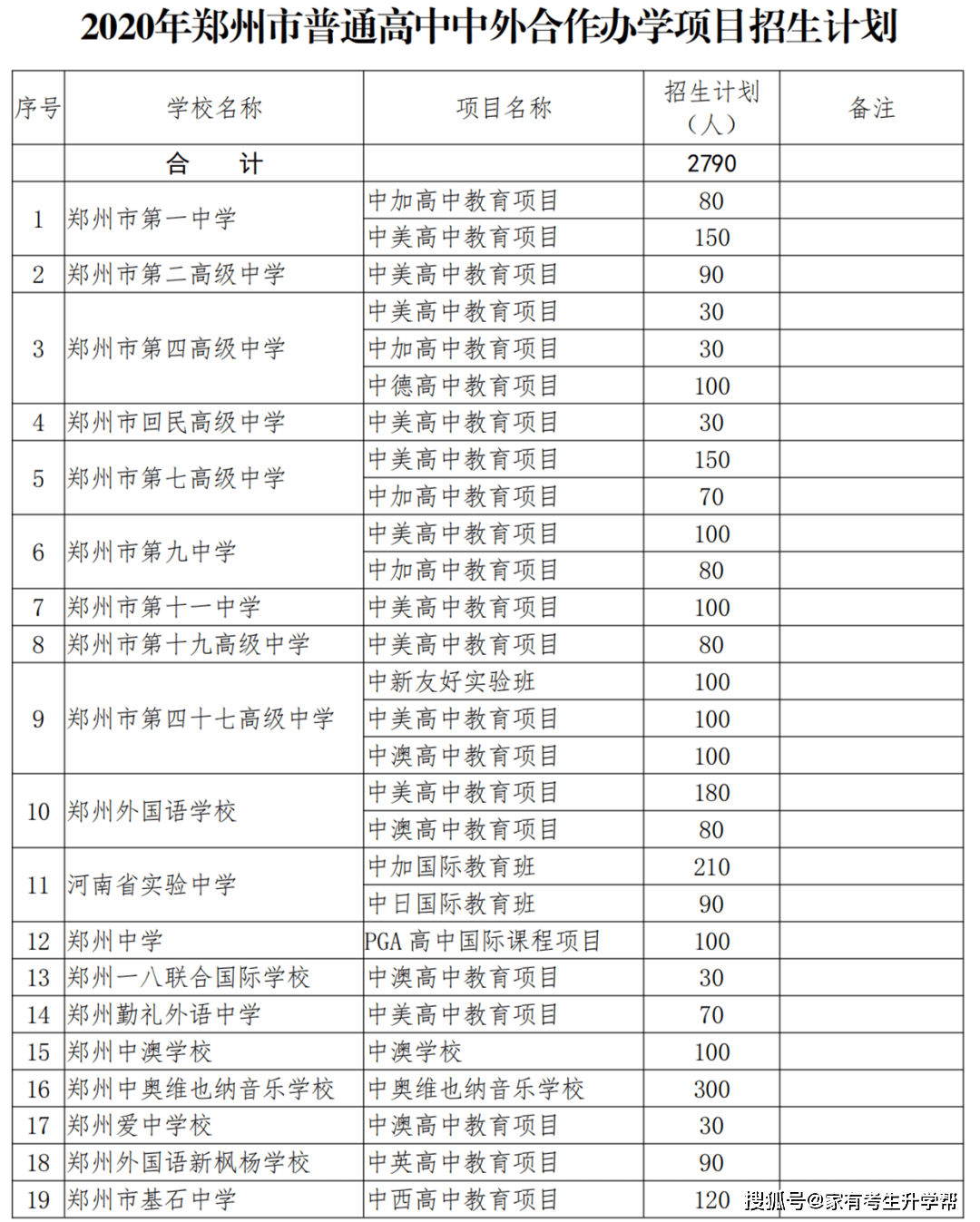 2020年郑州市普通高中中外合作办学项目招生计划

| 序号 | 学校名称 | 项目名称 | 招生计划（人） | 备注 |
|---|---|---|---|---|
| | 合　计 | | 2790 | |
| 1 | 郑州市第一中学 | 中加高中教育项目 | 80 | |
| | | 中美高中教育项目 | 150 | |
| 2 | 郑州市第二高级中学 | 中美高中教育项目 | 90 | |
| 3 | 郑州市第四高级中学 | 中美高中教育项目 | 30 | |
| | | 中加高中教育项目 | 30 | |
| | | 中德高中教育项目 | 100 | |
| 4 | 郑州市回民高级中学 | 中美高中教育项目 | 30 | |
| 5 | 郑州市第七高级中学 | 中美高中教育项目 | 150 | |
| | | 中加高中教育项目 | 70 | |
| 6 | 郑州市第九中学 | 中美高中教育项目 | 100 | |
| | | 中加高中教育项目 | 80 | |
| 7 | 郑州市第十一中学 | 中美高中教育项目 | 100 | |
| 8 | 郑州市第十九高级中学 | 中美高中教育项目 | 80 | |
| 9 | 郑州市第四十七高级中学 | 中新友好实验班 | 100 | |
| | | 中美高中教育项目 | 100 | |
| | | 中澳高中教育项目 | 100 | |
| 10 | 郑州外国语学校 | 中美高中教育项目 | 180 | |
| | | 中澳高中教育项目 | 80 | |
| 11 | 河南省实验中学 | 中加国际教育班 | 210 | |
| | | 中日国际教育班 | 90 | |
| 12 | 郑州中学 | PGA 高中国际课程项目 | 100 | |
| 13 | 郑州一八联合国际学校 | 中澳高中教育项目 | 30 | |
| 14 | 郑州勤礼外语中学 | 中美高中教育项目 | 70 | |
| 15 | 郑州中澳学校 | 中澳学校 | 100 | |
| 16 | 郑州中奥维也纳音乐学校 | 中奥维也纳音乐学校 | 300 | |
| 17 | 郑州爱中学校 | 中澳高中教育项目 | 30 | |
| 18 | 郑州外国语新枫杨学校 | 中英高中教育项目 | 90 | |
| 19 | 郑州市基石中学 | 中西高中教育项目 | 120 | |

搜狐号@家有考生升学帮